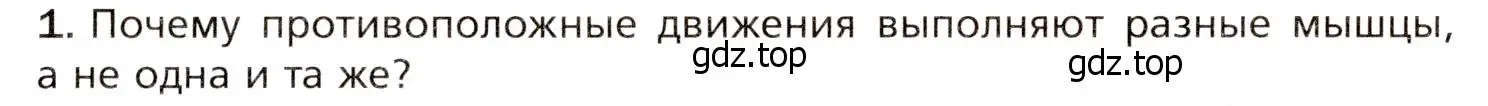 1. Почему противоположные движения выполняют разные мышцы, а не одна и та же?

gdz.top

gdz.top